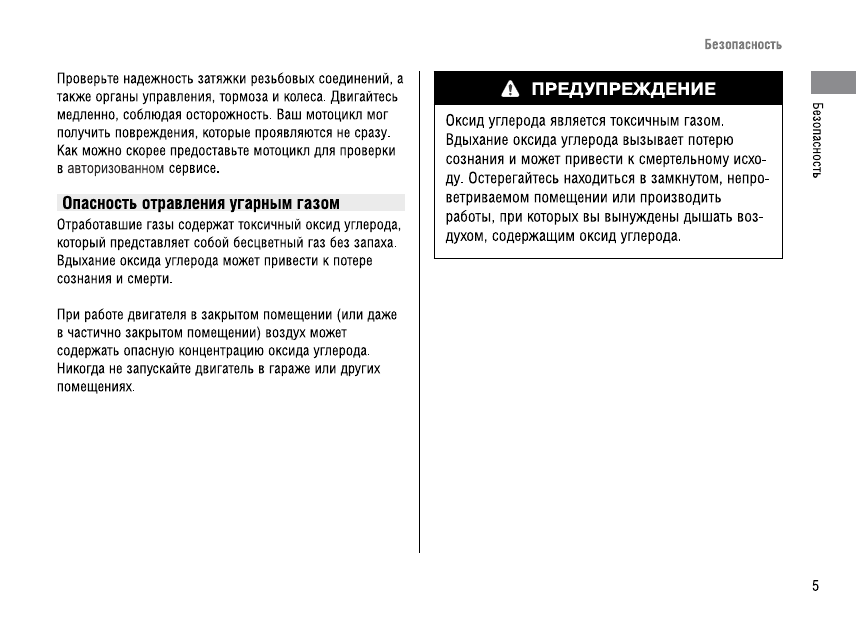 Безопасность

Проверьте надежность затяжки резьбовых соединений, а также органы управления, тормоза и колеса. Двигайтесь медленно, соблюдая осторожность. Ваш мотоцикл мог получить повреждения, которые проявляются не сразу. Как можно скорее предоставьте мотоцикл для проверки в авторизованном сервисе.

Опасность отравления угарным газом

Отработавшие газы содержат токсичный оксид углерода, который представляет собой бесцветный газ без запаха. Вдыхание оксида углерода может привести к потере сознания и смерти.

При работе двигателя в закрытом помещении (или даже в частично закрытом помещении) воздух может содержать опасную концентрацию оксида углерода. Никогда не запускайте двигатель в гараже или других помещениях.

ПРЕДУПРЕЖДЕНИЕ

Оксид углерода является токсичным газом. Вдыхание оксида углерода вызывает потерю сознания и может привести к смертельному исходу. Остерегайтесь находиться в замкнутом, непроветриваемом помещении или производить работы, при которых вы вынуждены дышать воздухом, содержащим оксид углерода.

Безопасность

5